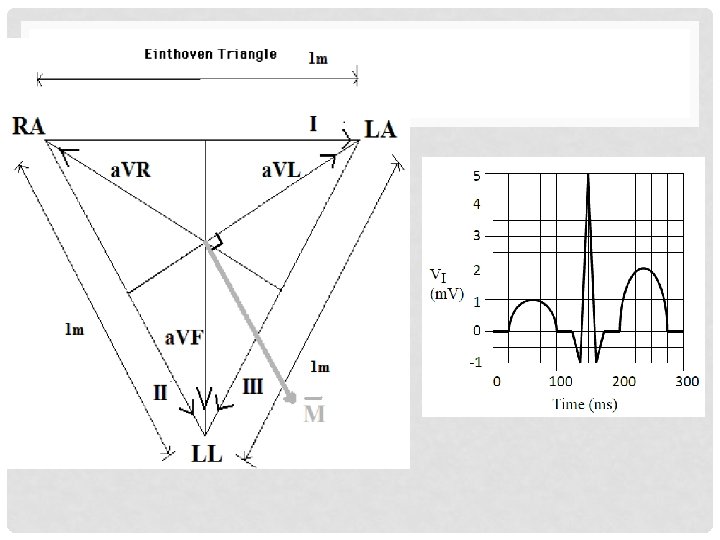 Einthoven Triangle

1m

RA

I

LA

aVR

aVL

1m

aVF

1m

II

III

$\overline{M}$

LL

5
4
3
2
1
0
-1

$V_I$ (mV)

0
100
200
300

Time (ms)